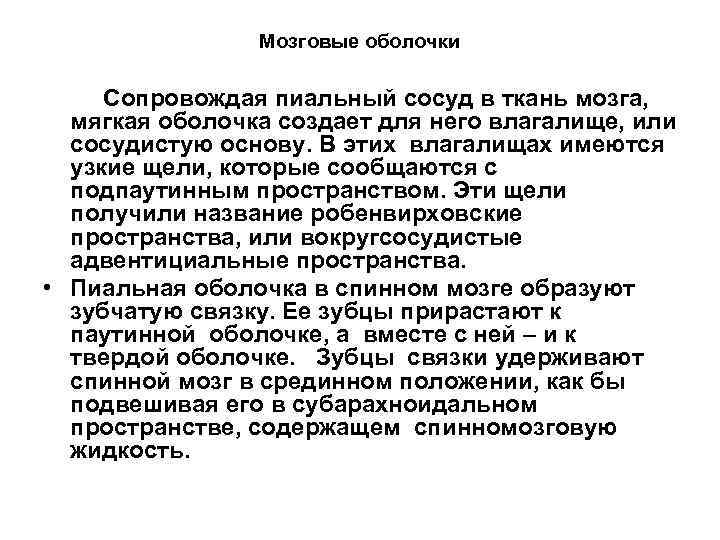 Мозговые оболочки

Сопровождая пиальный сосуд в ткань мозга, мягкая оболочка создает для него влагалище, или сосудистую основу. В этих влагалищах имеются узкие щели, которые сообщаются с подпаутинным пространством. Эти щели получили название робенвирховские пространства, или вокругсосудистые адвентициальные пространства.

• Пиальная оболочка в спинном мозге образуют зубчатую связку. Ее зубцы прирастают к паутинной оболочке, а вместе с ней – и к твердой оболочке. Зубцы связки удерживают спинной мозг в срединном положении, как бы подвешивая его в субарахноидальном пространстве, содержащем спинномозговую жидкость.